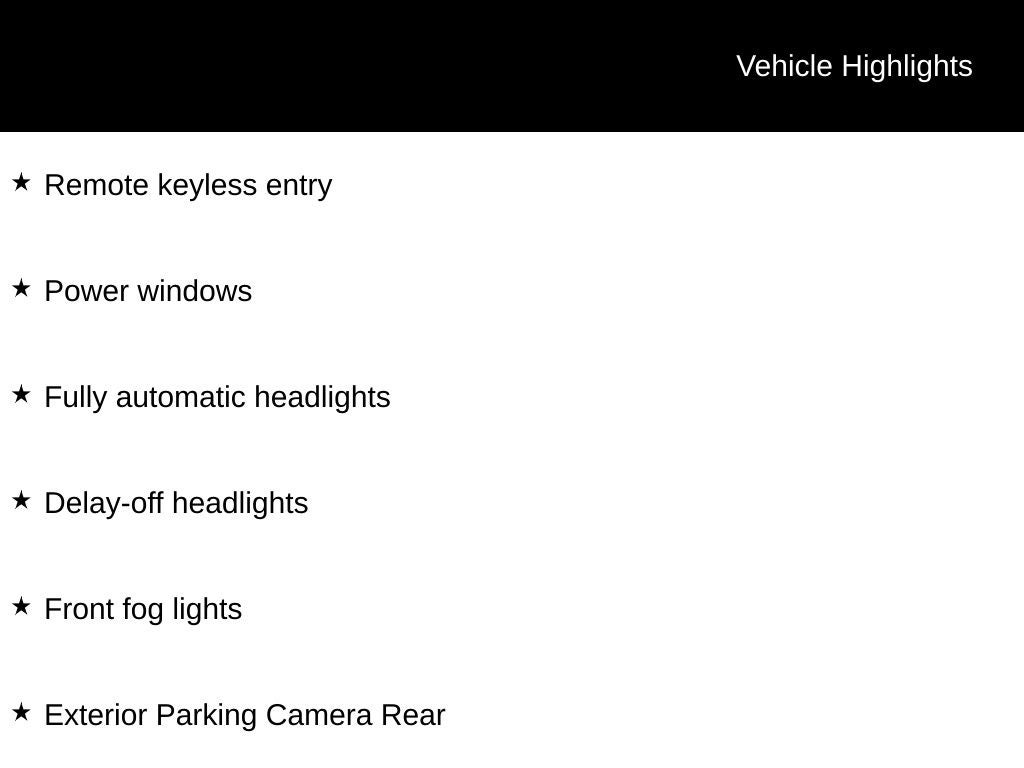 Vehicle Highlights

★ Remote keyless entry

★ Power windows

★ Fully automatic headlights

★ Delay-off headlights

★ Front fog lights

★ Exterior Parking Camera Rear